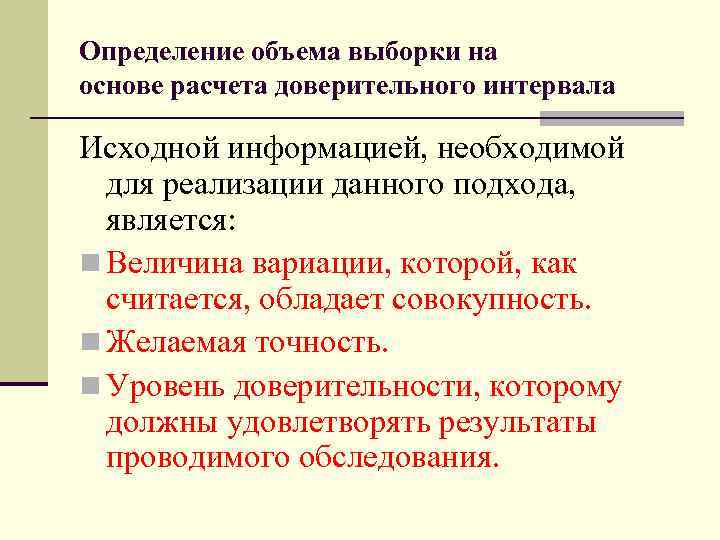 Определение объема выборки на основе расчета доверительного интервала

Исходной информацией, необходимой для реализации данного подхода, является:

• Величина вариации, которой, как считается, обладает совокупность.
• Желаемая точность.
• Уровень доверительности, которому должны удовлетворять результаты проводимого обследования.